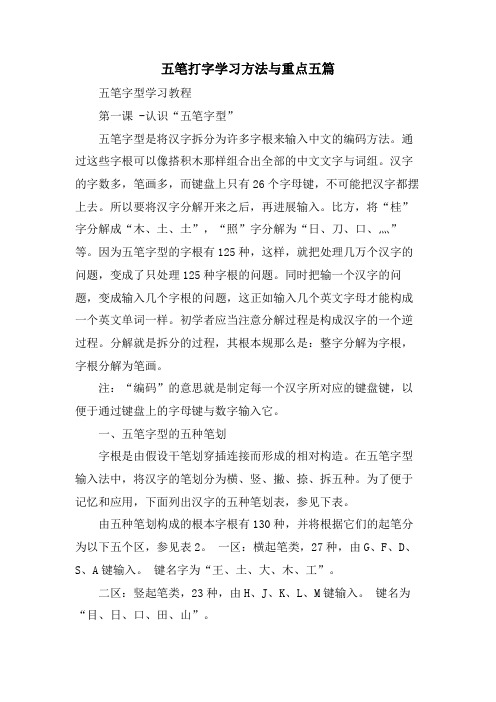 五笔打字学习方法与重点五篇

五笔字型学习教程

第一课 -认识“五笔字型”

五笔字型是将汉字拆分为许多字根来输入中文的编码方法。通过这些字根可以像搭积木那样组合出全部的中文文字与词组。汉字的字数多，笔画多，而键盘上只有26个字母键，不可能把汉字都摆上去。所以要将汉字分解开来之后，再进展输入。比方，将“桂”字分解成“木、土、土”，“照”字分解为“日、刀、口、灬”等。因为五笔字型的字根有125种，这样，就把处理几万个汉字的问题，变成了只处理125种字根的问题。同时把输一个汉字的问题，变成输入几个字根的问题，这正如输入几个英文字母才能构成一个英文单词一样。初学者应当注意分解过程是构成汉字的一个逆过程。分解就是拆分的过程，其根本规那么是：整字分解为字根，字根分解为笔画。

注：“编码”的意思就是制定每一个汉字所对应的键盘键，以便于通过键盘上的字母键与数字输入它。

一、五笔字型的五种笔划

字根是由假设干笔划穿插连接而形成的相对构造。在五笔字型输入法中，将汉字的笔划分为横、竖、撇、捺、拆五种。为了便于记忆和应用，下面列出汉字的五种笔划表，参见下表。

由五种笔划构成的根本字根有130种，并将根据它们的起笔分为以下五个区，参见表2。 一区：横起笔类，27种，由G、F、D、S、A键输入。 键名字为“王、土、大、木、工”。

二区：竖起笔类，23种，由H、J、K、L、M键输入。 键名为“目、日、口、田、山”。